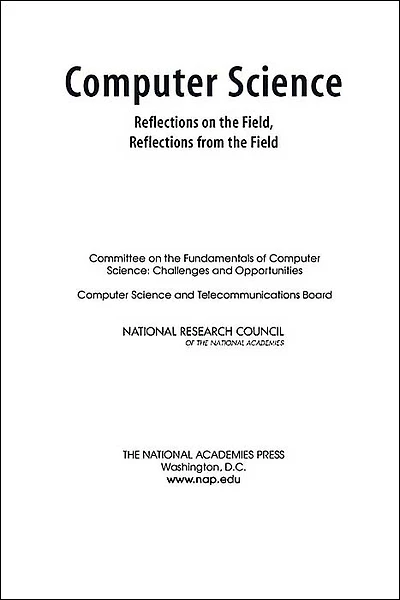 Computer Science

Reflections on the Field, Reflections from the Field

Committee on the Fundamentals of Computer Science: Challenges and Opportunities

Computer Science and Telecommunications Board

NATIONAL RESEARCH COUNCIL
OF THE NATIONAL ACADEMIES

THE NATIONAL ACADEMIES PRESS
Washington, D.C.
www.nap.edu